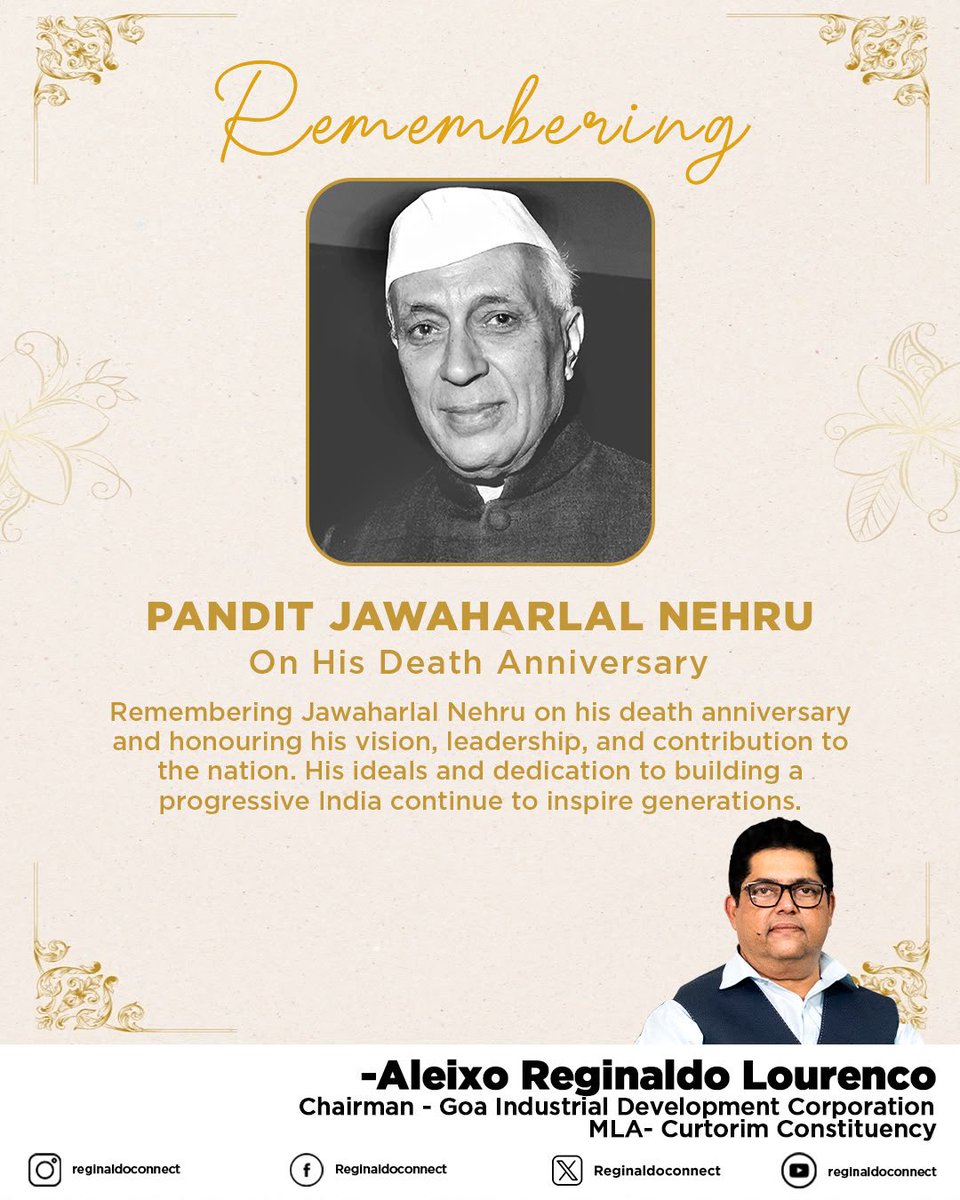 Remembering

PANDIT JAWAHARLAL NEHRU
On His Death Anniversary

Remembering Jawaharlal Nehru on his death anniversary and honouring his vision, leadership, and contribution to the nation. His ideals and dedication to building a progressive India continue to inspire generations.

-Aleixo Reginaldo Lourenco
Chairman - Goa Industrial Development Corporation
MLA- Curtorim Constituency

reginaldoconnect
Reginaldoconnect
Reginaldoconnect
reginaldoconnect